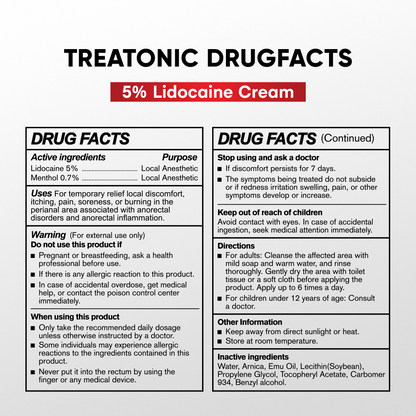 TREATONIC DRUGFACTS

5% Lidocaine Cream

DRUG FACTS

Active ingredients Purpose
Lidocaine 5% ........................ Local Anesthetic
Menthol 0.7% ........................ Local Anesthetic

Uses For temporary relief local discomfort, itching, pain, soreness, or burning in the perianal area associated with anorectal disorders and anorectal inflammation.

Warning (For external use only)
Do not use this product if
■ Pregnant or breastfeeding, ask a health professional before use.
■ If there is any allergic reaction to this product.
■ In case of accidental overdose, get medical help, or contact the poison control center immediately.

When using this product
■ Only take the recommended daily dosage unless otherwise instructed by a doctor.
■ Some individuals may experience allergic reactions to the ingredients contained in this product.
■ Never put it into the rectum by using the finger or any medical device.

DRUG FACTS (Continued)

Stop using and ask a doctor
■ If discomfort persists for 7 days.
■ The symptoms being treated do not subside or if redness irritation swelling, pain, or other symptoms develop or increase.

Keep out of reach of children
Avoid contact with eyes. In case of accidental ingestion, seek medical attention immediately.

Directions
■ For adults: Cleanse the affected area with mild soap and warm water, and rinse thoroughly. Gently dry the area with toilet tissue or a soft cloth before applying the product. Apply up to 6 times a day.
■ For children under 12 years of age: Consult a doctor.

Other Information
■ Keep away from direct sunlight or heat.
■ Store at room temperature.

Inactive ingredients
Water, Arnica, Emu Oil, Lecithin(Soybean), Propylene Glycol, Tocopheryl Acetate, Carbomer 934, Benzyl alcohol.